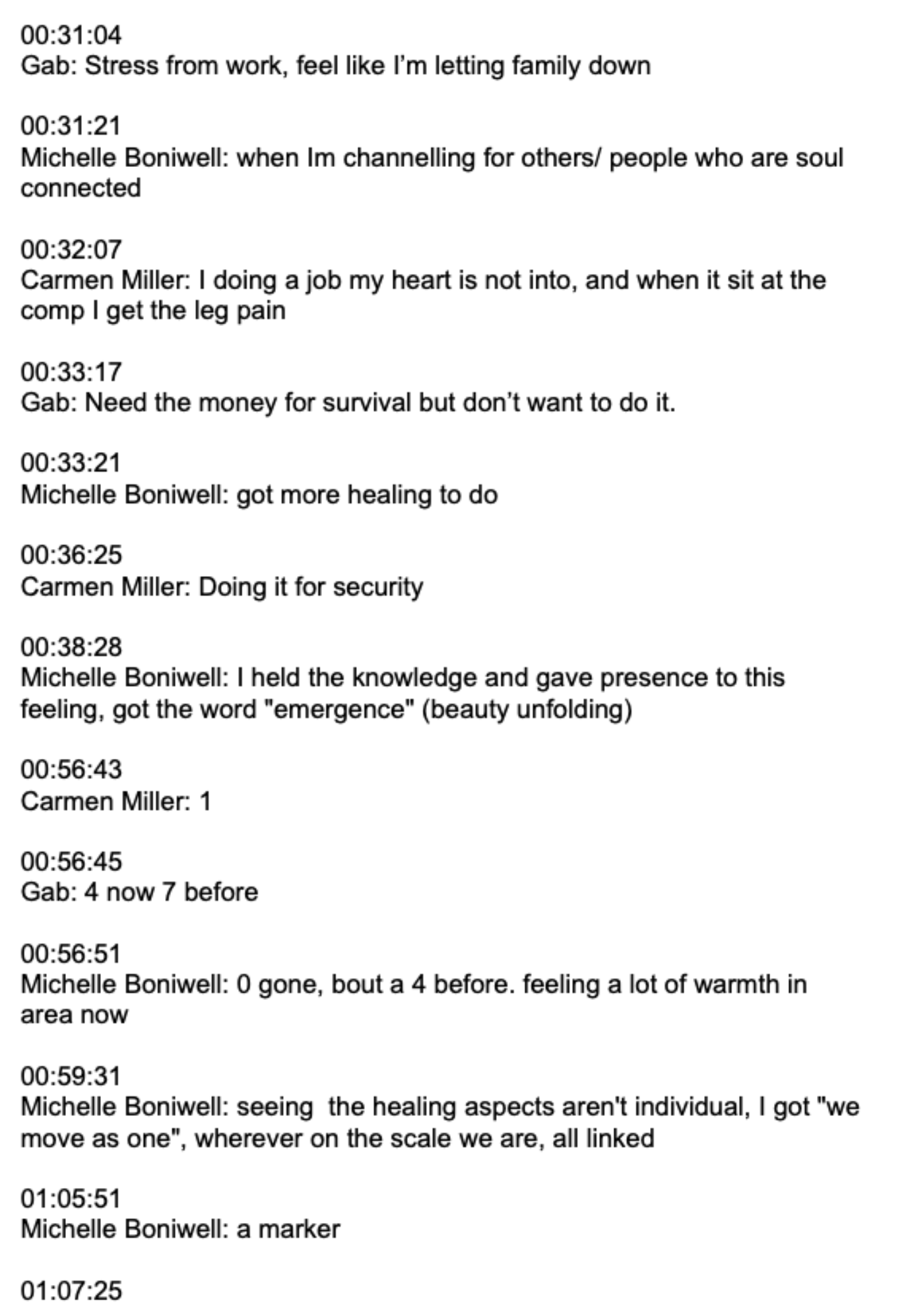 00:31:04
Gab: Stress from work, feel like I'm letting family down

00:31:21
Michelle Boniwell: when Im channelling for others/ people who are soul connected

00:32:07
Carmen Miller: I doing a job my heart is not into, and when it sit at the comp I get the leg pain

00:33:17
Gab: Need the money for survival but don't want to do it.

00:33:21
Michelle Boniwell: got more healing to do

00:36:25
Carmen Miller: Doing it for security

00:38:28
Michelle Boniwell: I held the knowledge and gave presence to this feeling, got the word "emergence" (beauty unfolding)

00:56:43
Carmen Miller: 1

00:56:45
Gab: 4 now 7 before

00:56:51
Michelle Boniwell: 0 gone, bout a 4 before. feeling a lot of warmth in area now

00:59:31
Michelle Boniwell: seeing the healing aspects aren't individual, I got "we move as one", wherever on the scale we are, all linked

01:05:51
Michelle Boniwell: a marker

01:07:25